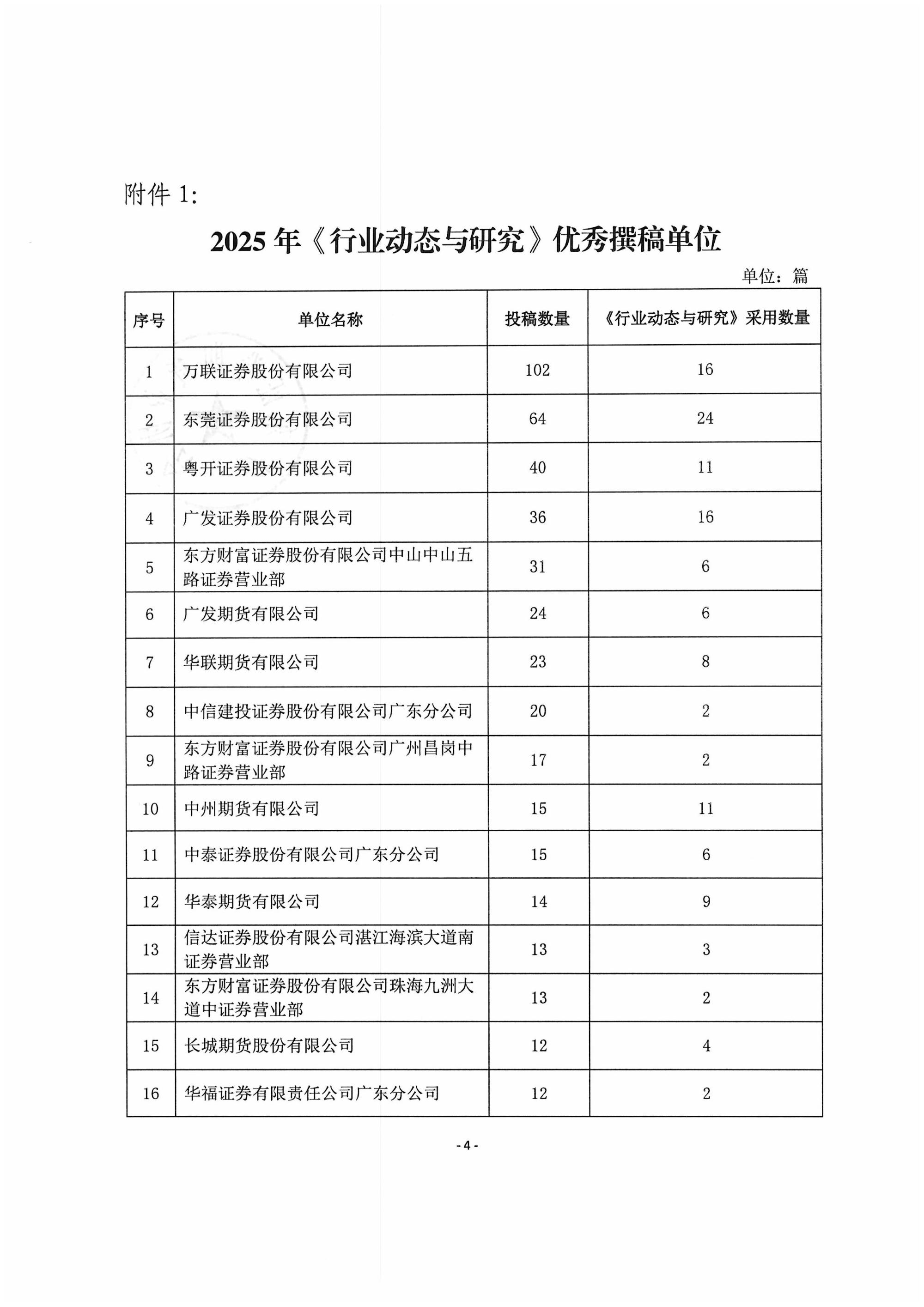 附件 1:

2025 年《行业动态与研究》优秀撰稿单位

单位：篇

| 序号 | 单位名称 | 投稿数量 | 《行业动态与研究》采用数量 |
|---|---|---|---|
| 1 | 万联证券股份有限公司 | 102 | 16 |
| 2 | 东莞证券股份有限公司 | 64 | 24 |
| 3 | 粤开证券股份有限公司 | 40 | 11 |
| 4 | 广发证券股份有限公司 | 36 | 16 |
| 5 | 东方财富证券股份有限公司中山中山五路证券营业部 | 31 | 6 |
| 6 | 广发期货有限公司 | 24 | 6 |
| 7 | 华联期货有限公司 | 23 | 8 |
| 8 | 中信建投证券股份有限公司广东分公司 | 20 | 2 |
| 9 | 东方财富证券股份有限公司广州昌岗中路证券营业部 | 17 | 2 |
| 10 | 中州期货有限公司 | 15 | 11 |
| 11 | 中泰证券股份有限公司广东分公司 | 15 | 6 |
| 12 | 华泰期货有限公司 | 14 | 9 |
| 13 | 信达证券股份有限公司湛江海滨大道南证券营业部 | 13 | 3 |
| 14 | 东方财富证券股份有限公司珠海九洲大道中证券营业部 | 13 | 2 |
| 15 | 长城期货股份有限公司 | 12 | 4 |
| 16 | 华福证券有限责任公司广东分公司 | 12 | 2 |

- 4 -